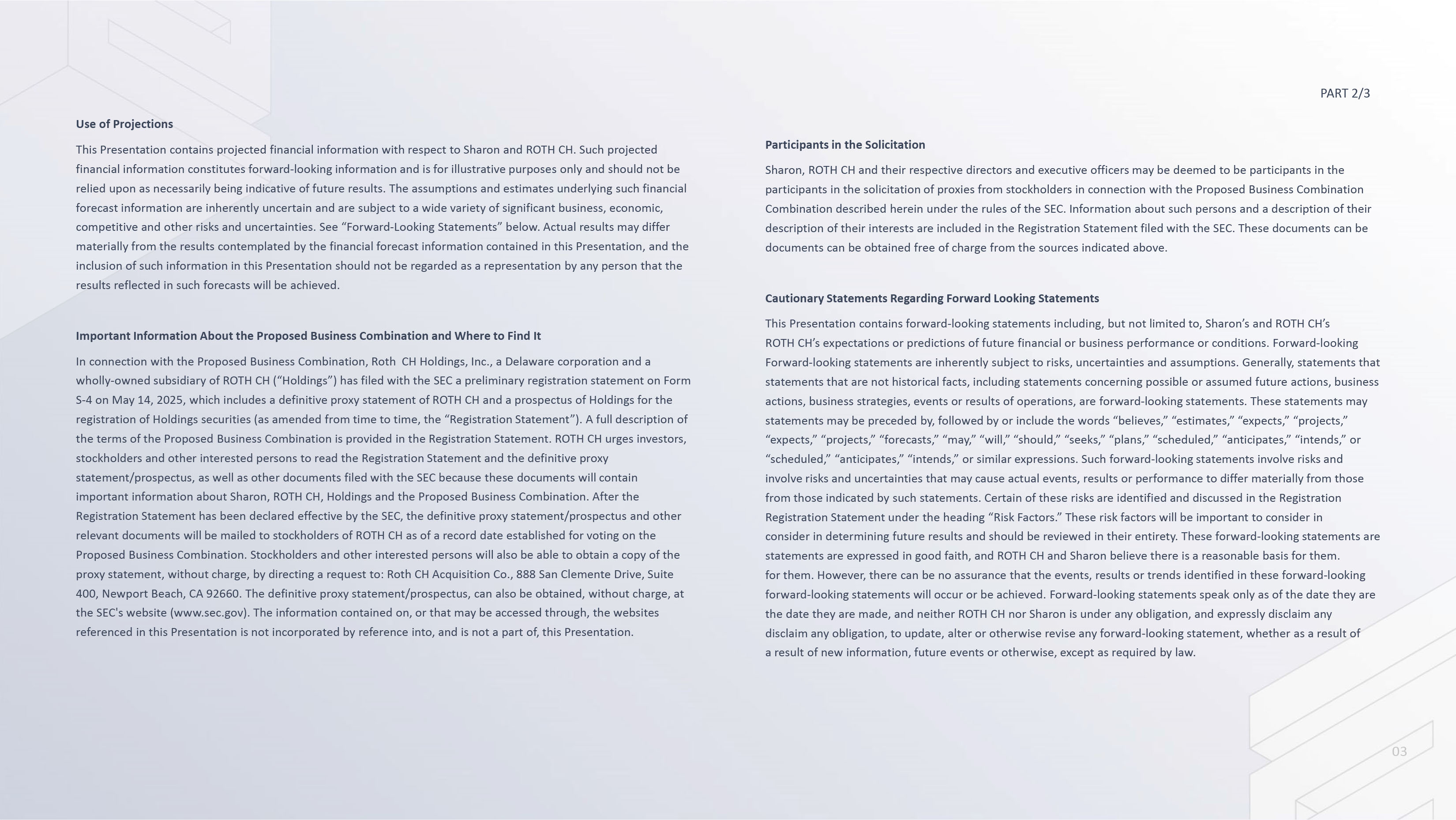 PART 2/3

Use of Projections

This Presentation contains projected financial information with respect to Sharon and ROTH CH. Such projected financial information constitutes forward-looking information and is for illustrative purposes only and should not be relied upon as necessarily being indicative of future results. The assumptions and estimates underlying such financial forecast information are inherently uncertain and are subject to a wide variety of significant business, economic, competitive and other risks and uncertainties. See “Forward-Looking Statements” below. Actual results may differ materially from the results contemplated by the financial forecast information contained in this Presentation, and the inclusion of such information in this Presentation should not be regarded as a representation by any person that the results reflected in such forecasts will be achieved.

Important Information About the Proposed Business Combination and Where to Find It

In connection with the Proposed Business Combination, Roth CH Holdings, Inc., a Delaware corporation and a wholly-owned subsidiary of ROTH CH (“Holdings”) has filed with the SEC a preliminary registration statement on Form S-4 on May 14, 2025, which includes a definitive proxy statement of ROTH CH and a prospectus of Holdings for the registration of Holdings securities (as amended from time to time, the “Registration Statement”). A full description of the terms of the Proposed Business Combination is provided in the Registration Statement. ROTH CH urges investors, stockholders and other interested persons to read the Registration Statement and the definitive proxy statement/prospectus, as well as other documents filed with the SEC because these documents will contain important information about Sharon, ROTH CH, Holdings and the Proposed Business Combination. After the Registration Statement has been declared effective by the SEC, the definitive proxy statement/prospectus and other relevant documents will be mailed to stockholders of ROTH CH as of a record date established for voting on the Proposed Business Combination. Stockholders and other interested persons will also be able to obtain a copy of the proxy statement, without charge, by directing a request to: Roth CH Acquisition Co., 888 San Clemente Drive, Suite 400, Newport Beach, CA 92660. The definitive proxy statement/prospectus, can also be obtained, without charge, at the SEC's website (www.sec.gov). The information contained on, or that may be accessed through, the websites referenced in this Presentation is not incorporated by reference into, and is not a part of, this Presentation.

Participants in the Solicitation

Sharon, ROTH CH and their respective directors and executive officers may be deemed to be participants in the participants in the solicitation of proxies from stockholders in connection with the Proposed Business Combination Combination described herein under the rules of the SEC. Information about such persons and a description of their description of their interests are included in the Registration Statement filed with the SEC. These documents can be documents can be obtained free of charge from the sources indicated above.

Cautionary Statements Regarding Forward Looking Statements

This Presentation contains forward-looking statements including, but not limited to, Sharon’s and ROTH CH’s ROTH CH’s expectations or predictions of future financial or business performance or conditions. Forward-looking Forward-looking statements are inherently subject to risks, uncertainties and assumptions. Generally, statements that statements that are not historical facts, including statements concerning possible or assumed future actions, business actions, business strategies, events or results of operations, are forward-looking statements. These statements may statements may be preceded by, followed by or include the words “believes,” “estimates,” “expects,” “projects,” “expects,” “projects,” “forecasts,” “may,” “will,” “should,” “seeks,” “plans,” “scheduled,” “anticipates,” “intends,” or “scheduled,” “anticipates,” “intends,” or similar expressions. Such forward-looking statements involve risks and involve risks and uncertainties that may cause actual events, results or performance to differ materially from those from those indicated by such statements. Certain of these risks are identified and discussed in the Registration Registration Statement under the heading “Risk Factors.” These risk factors will be important to consider in consider in determining future results and should be reviewed in their entirety. These forward-looking statements are statements are expressed in good faith, and ROTH CH and Sharon believe there is a reasonable basis for them. for them. However, there can be no assurance that the events, results or trends identified in these forward-looking forward-looking statements will occur or be achieved. Forward-looking statements speak only as of the date they are the date they are made, and neither ROTH CH nor Sharon is under any obligation, and expressly disclaim any disclaim any obligation, to update, alter or otherwise revise any forward-looking statement, whether as a result of a result of new information, future events or otherwise, except as required by law.

03